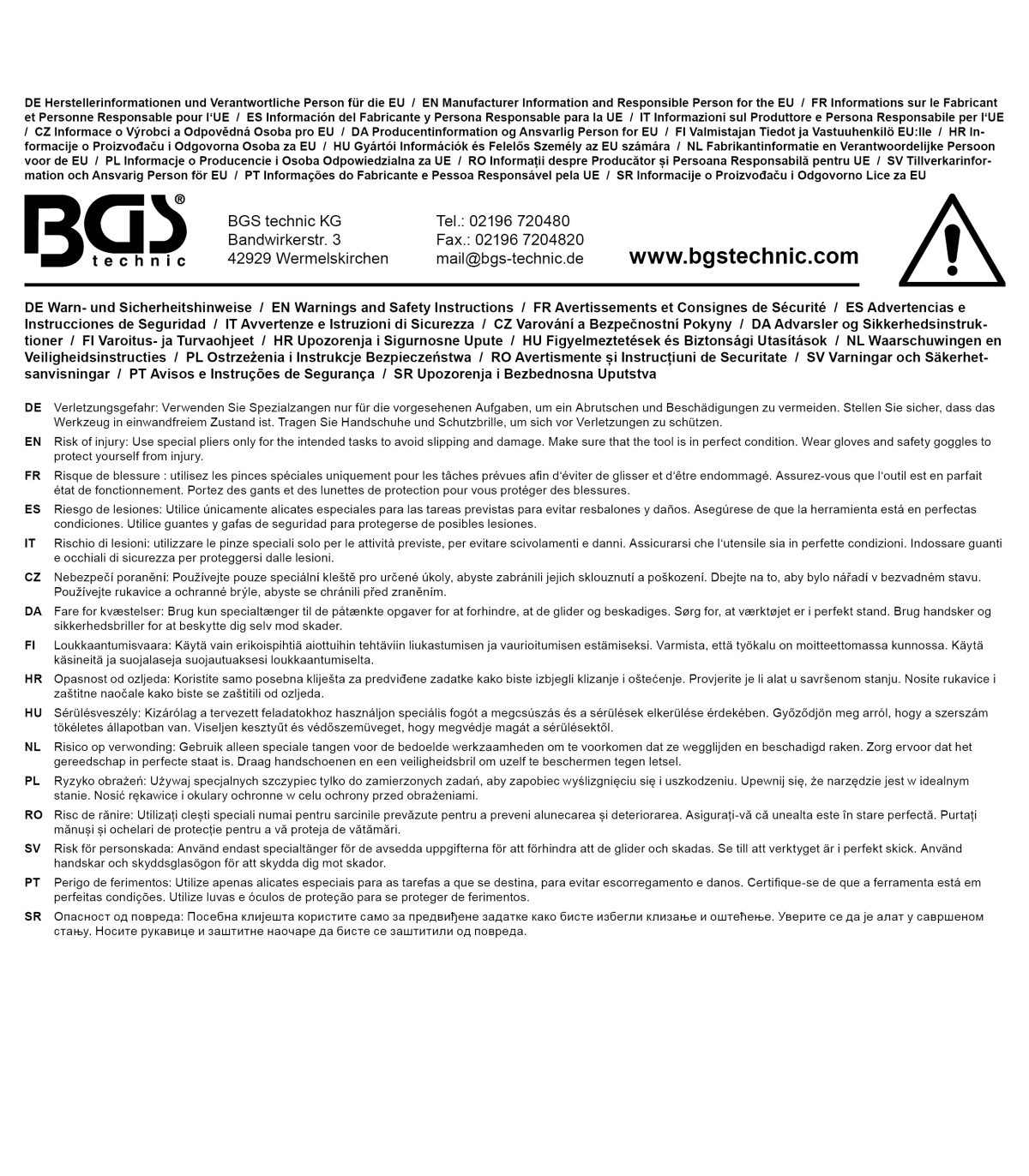 DE Herstellerinformationen und Verantwortliche Person für die EU / EN Manufacturer Information and Responsible Person for the EU / FR Informations sur le Fabricant et Personne Responsable pour l'UE / ES Información del Fabricante y Persona Responsable para la UE / IT Informazioni sul Produttore e Persona Responsabile per l'UE / CZ Informace o Výrobci a Odpovědná Osoba pro EU / DA Producentinformation og Ansvarlig Person for EU / FI Valmistajan Tiedot ja Vastuuhenkilö EU:lle / HR Informacije o Proizvođaču i Odgovorna Osoba za EU / HU Gyártói Információk és Felelős Személy az EU számára / NL Fabrikantinformatie en Verantwoordelijke Persoon voor de EU / PL Informacje o Producencie i Osoba Odpowiedzialna za UE / RO Informații despre Producător și Persoana Responsabilă pentru UE / SV Tillverkarinformation och Ansvarig Person för EU / PT Informações do Fabricante e Pessoa Responsável pela UE / SR Informacije o Proizvođaču i Odgovorno Lice za EU

BGS® technic

BGS technic KG
Bandwirkerstr. 3
42929 Wermelskirchen

Tel.: 02196 720480
Fax.: 02196 7204820
mail@bgs-technic.de

www.bgstechnic.com

DE Warn- und Sicherheitshinweise / EN Warnings and Safety Instructions / FR Avertissements et Consignes de Sécurité / ES Advertencias e Instrucciones de Seguridad / IT Avvertenze e Istruzioni di Sicurezza / CZ Varování a Bezpečnostní Pokyny / DA Advarsler og Sikkerhedsinstruktioner / FI Varoitus- ja Turvaohjeet / HR Upozorenja i Sigurnosne Upute / HU Figyelmeztetések és Biztonsági Utasítások / NL Waarschuwingen en Veiligheidsinstructies / PL Ostrzeżenia i Instrukcje Bezpieczeństwa / RO Avertismente și Instrucțiuni de Securitate / SV Varningar och Säkerhetsanvisningar / PT Avisos e Instruções de Segurança / SR Upozorenja i Bezbednosna Uputstva

DE Verletzungsgefahr: Verwenden Sie Spezialzangen nur für die vorgesehenen Aufgaben, um ein Abrutschen und Beschädigungen zu vermeiden. Stellen Sie sicher, dass das Werkzeug in einwandfreiem Zustand ist. Tragen Sie Handschuhe und Schutzbrille, um sich vor Verletzungen zu schützen.

EN Risk of injury: Use special pliers only for the intended tasks to avoid slipping and damage. Make sure that the tool is in perfect condition. Wear gloves and safety goggles to protect yourself from injury.

FR Risque de blessure : utilisez les pinces spéciales uniquement pour les tâches prévues afin d'éviter de glisser et d'être endommagé. Assurez-vous que l'outil est en parfait état de fonctionnement. Portez des gants et des lunettes de protection pour vous protéger des blessures.

ES Riesgo de lesiones: Utilice únicamente alicates especiales para las tareas previstas para evitar resbalones y daños. Asegúrese de que la herramienta está en perfectas condiciones. Utilice guantes y gafas de seguridad para protegerse de posibles lesiones.

IT Rischio di lesioni: utilizzare le pinze speciali solo per le attività previste, per evitare scivolamenti e danni. Assicurarsi che l'utensile sia in perfette condizioni. Indossare guanti e occhiali di sicurezza per proteggersi dalle lesioni.

CZ Nebezpečí poranění: Používejte pouze speciální kleště pro určené úkoly, abyste zabránili jejich sklouznutí a poškození. Dbejte na to, aby bylo nářadí v bezvadném stavu. Používejte rukavice a ochranné brýle, abyste se chránili před zraněním.

DA Fare for kvæstelser: Brug kun specialtænger til de påtænkte opgaver for at forhindre, at de glider og beskadiges. Sørg for, at værktøjet er i perfekt stand. Brug handsker og sikkerhedsbriller for at beskytte dig selv mod skader.

FI Loukkaantumisvaara: Käytä vain erikoispihtiä aiottuihin tehtäviin liukastumisen ja vaurioitumisen estämiseksi. Varmista, että työkalu on moitteettomassa kunnossa. Käytä käsineitä ja suojalaseja suojautuaksesi loukkaantumiselta.

HR Opasnost od ozljeda: Koristite samo posebna kliješta za predviđene zadatke kako biste izbjegli klizanje i oštećenje. Provjerite je li alat u savršenom stanju. Nosite rukavice i zaštitne naočale kako biste se zaštitili od ozljeda.

HU Sérülésveszély: Kizárólag a tervezett feladatokhoz használjon speciális fogót a megcsúszás és a sérülések elkerülése érdekében. Győződjön meg arról, hogy a szerszám tökéletes állapotban van. Viseljen kesztyűt és védőszemüveget, hogy megvédje magát a sérülésektől.

NL Risico op verwonding: Gebruik alleen speciale tangen voor de bedoelde werkzaamheden om te voorkomen dat ze wegglijden en beschadigd raken. Zorg ervoor dat het gereedschap in perfecte staat is. Draag handschoenen en een veiligheidsbril om uzelf te beschermen tegen letsel.

PL Ryzyko obrażeń: Używaj specjalnych szczypiec tylko do zamierzonych zadań, aby zapobiec wyślizgnięciu się i uszkodzeniu. Upewnij się, że narzędzie jest w idealnym stanie. Nosić rękawice i okulary ochronne w celu ochrony przed obrażeniami.

RO Risc de rănire: Utilizați clești speciali numai pentru sarcinile prevăzute pentru a preveni alunecarea și deteriorarea. Asigurați-vă că unealta este în stare perfectă. Purtați mănuși și ochelari de protecție pentru a vă proteja de vătămări.

SV Risk för personskada: Använd endast specialtänger för de avsedda uppgifterna för att förhindra att de glider och skadas. Se till att verktyget är i perfekt skick. Använd handskar och skyddsglasögon för att skydda dig mot skador.

PT Perigo de ferimentos: Utilize apenas alicates especiais para as tarefas a que se destina, para evitar escorregamento e danos. Certifique-se de que a ferramenta está em perfeitas condições. Utilize luvas e óculos de proteção para se proteger de ferimentos.

SR Опасност од повреда: Посебна клијешта користите само за предвиђене задатке како бисте избегли клизање и оштећење. Уверите се да је алат у савршеном стању. Носите рукавице и заштитне наочаре да бисте се заштитили од повреда.